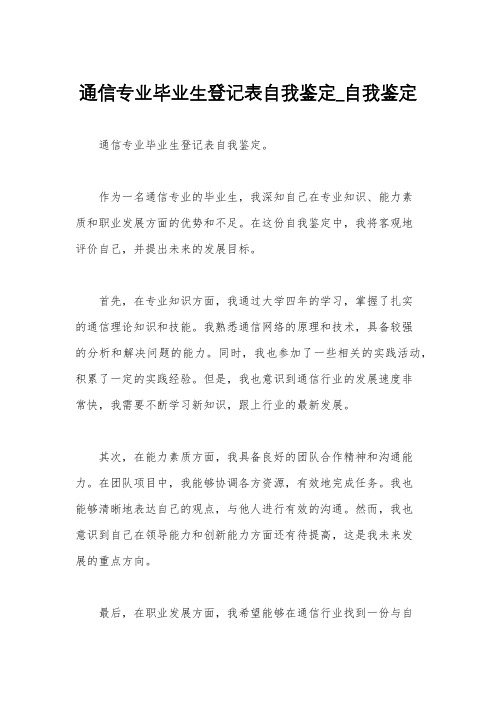 通信专业毕业生登记表自我鉴定_自我鉴定

通信专业毕业生登记表自我鉴定。

作为一名通信专业的毕业生，我深知自己在专业知识、能力素质和职业发展方面的优势和不足。在这份自我鉴定中，我将客观地评价自己，并提出未来的发展目标。

首先，在专业知识方面，我通过大学四年的学习，掌握了扎实的通信理论知识和技能。我熟悉通信网络的原理和技术，具备较强的分析和解决问题的能力。同时，我也参加了一些相关的实践活动，积累了一定的实践经验。但是，我也意识到通信行业的发展速度非常快，我需要不断学习新知识，跟上行业的最新发展。

其次，在能力素质方面，我具备良好的团队合作精神和沟通能力。在团队项目中，我能够协调各方资源，有效地完成任务。我也能够清晰地表达自己的观点，与他人进行有效的沟通。然而，我也意识到自己在领导能力和创新能力方面还有待提高，这是我未来发展的重点方向。

最后，在职业发展方面，我希望能够在通信行业找到一份与自